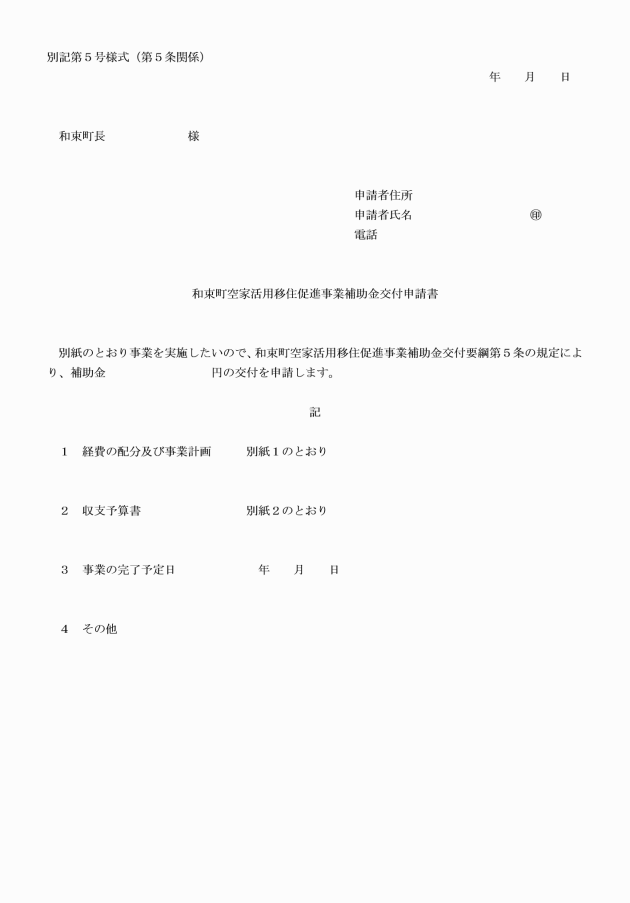 別記第５号様式（第５条関係）

年　　月　　日

和束町長　　　　　　　様

申請者住所
申請者氏名　　　　　　　　　　㊞
電話

和束町空家活用移住促進事業補助金交付申請書

別紙のとおり事業を実施したいので、和束町空家活用移住促進事業補助金交付要綱第５条の規定により、補助金　　　　　　　　円の交付を申請します。

記

１　経費の配分及び事業計画　　　別紙１のとおり

２　収支予算書　　　　　　　　　別紙２のとおり

３　事業の完了予定日　　　　　　　年　　月　　日

４　その他